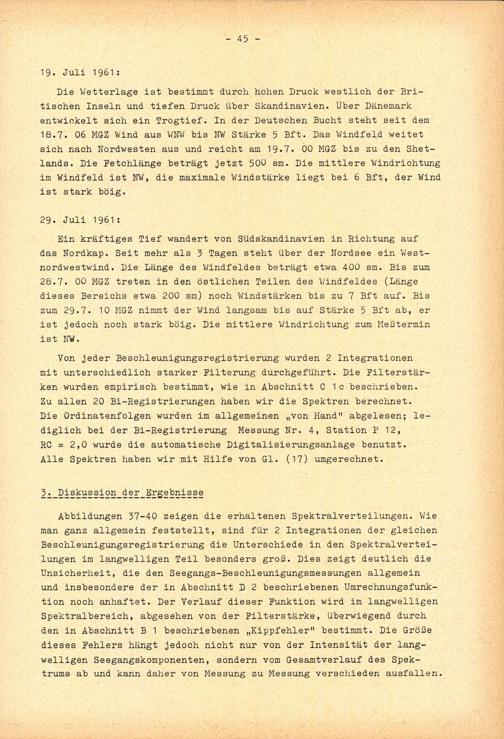 - 45 -

19. Juli 1961:

Die Wetterlage ist bestimmt durch hohen Druck westlich der Britischen Inseln und tiefen Druck über Skandinavien. Über Dänemark entwickelt sich ein Trogtief. In der Deutschen Bucht steht seit dem 18.7. 06 MGZ Wind aus WNW bis NW Stärke 5 Bft. Das Windfeld weitet sich nach Nordwesten aus und reicht am 19.7. 00 MGZ bis zu den Shetlands. Die Fetchlänge beträgt jetzt 500 sm. Die mittlere Windrichtung im Windfeld ist NW, die maximale Windstärke liegt bei 6 Bft, der Wind ist stark böig.

29. Juli 1961:

Ein kräftiges Tief wandert von Südskandinavien in Richtung auf das Nordkap. Seit mehr als 3 Tagen steht über der Nordsee ein Westnordwestwind. Die Länge des Windfeldes beträgt etwa 400 sm. Bis zum 28.7. 00 MGZ treten in den östlichen Teilen des Windfeldes (Länge dieses Bereichs etwa 200 sm) noch Windstärken bis zu 7 Bft auf. Bis zum 29.7. 10 MGZ nimmt der Wind langsam bis auf Stärke 5 Bft ab, er ist jedoch noch stark böig. Die mittlere Windrichtung zum Meßtermin ist NW.

Von jeder Beschleunigungsregistrierung wurden 2 Integrationen mit unterschiedlich starker Filterung durchgeführt. Die Filterstärken wurden empirisch bestimmt, wie in Abschnitt C 1c beschrieben. Zu allen 20 Bi-Registrierungen haben wir die Spektren berechnet. Die Ordinatenfolgen wurden im allgemeinen „von Hand" abgelesen; lediglich bei der Bi-Registrierung Messung Nr. 4, Station P 12, RC = 2,0 wurde die automatische Digitalisierungsanlage benutzt. Alle Spektren haben wir mit Hilfe von Gl. (17) umgerechnet.

3. Diskussion der Ergebnisse

Abbildungen 37-40 zeigen die erhaltenen Spektralverteilungen. Wie man ganz allgemein feststellt, sind für 2 Integrationen der gleichen Beschleunigungsregistrierung die Unterschiede in den Spektralverteilungen im langwelligen Teil besonders groß. Dies zeigt deutlich die Unsicherheit, die den Seegangs-Beschleunigungsmessungen allgemein und insbesondere der in Abschnitt D 2 beschriebenen Umrechnungsfunktion noch anhaftet. Der Verlauf dieser Funktion wird im langwelligen Spektralbereich, abgesehen von der Filterstärke, überwiegend durch den in Abschnitt B 1 beschriebenen „Kippfehler" bestimmt. Die Größe dieses Fehlers hängt jedoch nicht nur von der Intensität der langwelligen Seegangskomponenten, sondern vom Gesamtverlauf des Spektrums ab und kann daher von Messung zu Messung verschieden ausfallen.